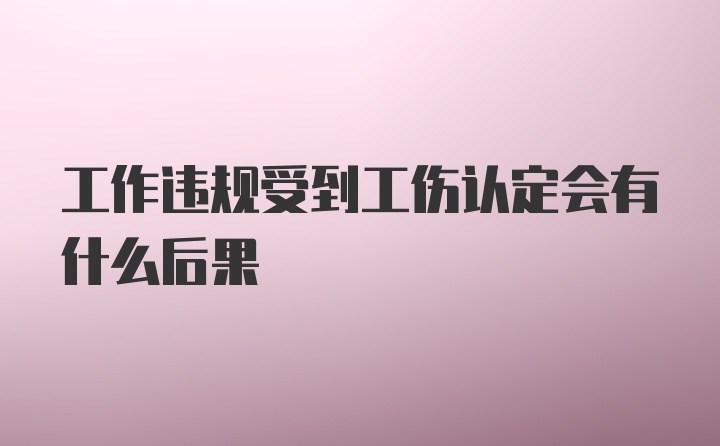 工作违规受到工伤认定会有什么后果